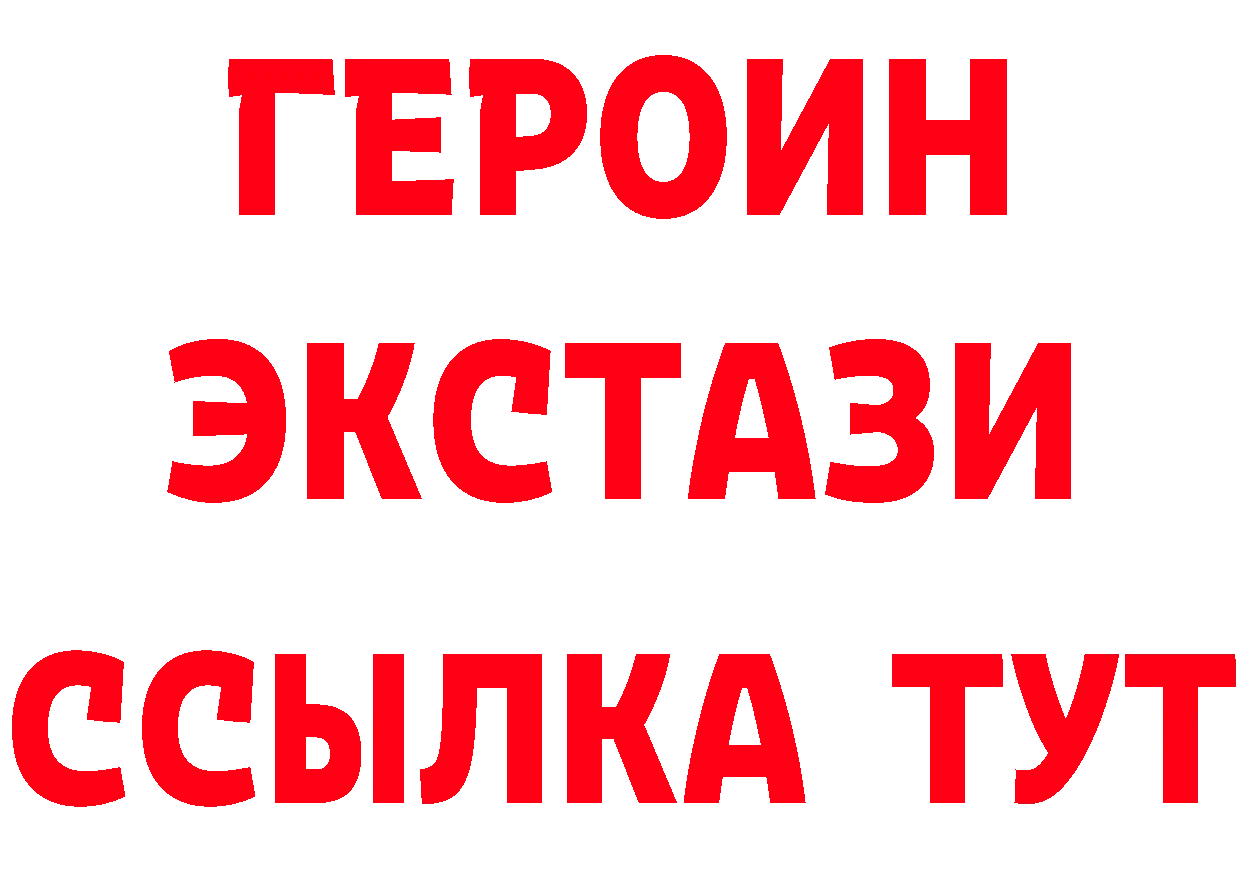 ГЕРОИН
ЭКСТАЗИ
ССЫЛКА ТУТ